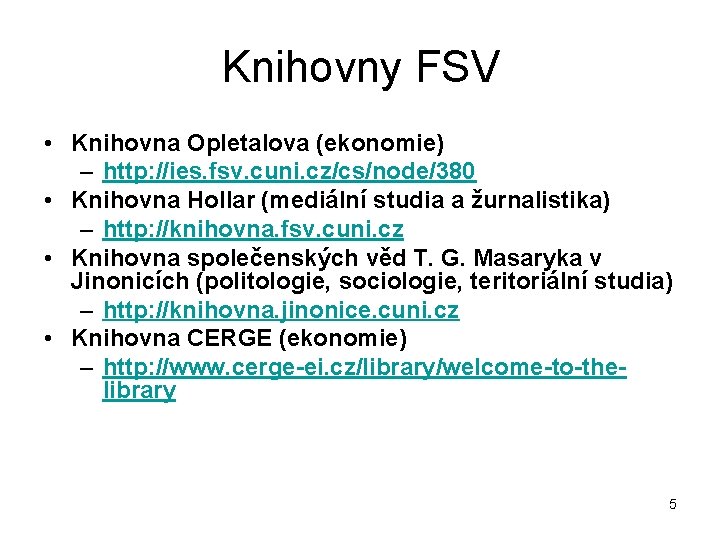 Knihovny FSV

• Knihovna Opletalova (ekonomie)
  – http://ies.fsv.cuni.cz/cs/node/380
• Knihovna Hollar (mediální studia a žurnalistika)
  – http://knihovna.fsv.cuni.cz
• Knihovna společenských věd T. G. Masaryka v Jinonicích (politologie, sociologie, teritoriální studia)
  – http://knihovna.jinonice.cuni.cz
• Knihovna CERGE (ekonomie)
  – http://www.cerge-ei.cz/library/welcome-to-the-library

5